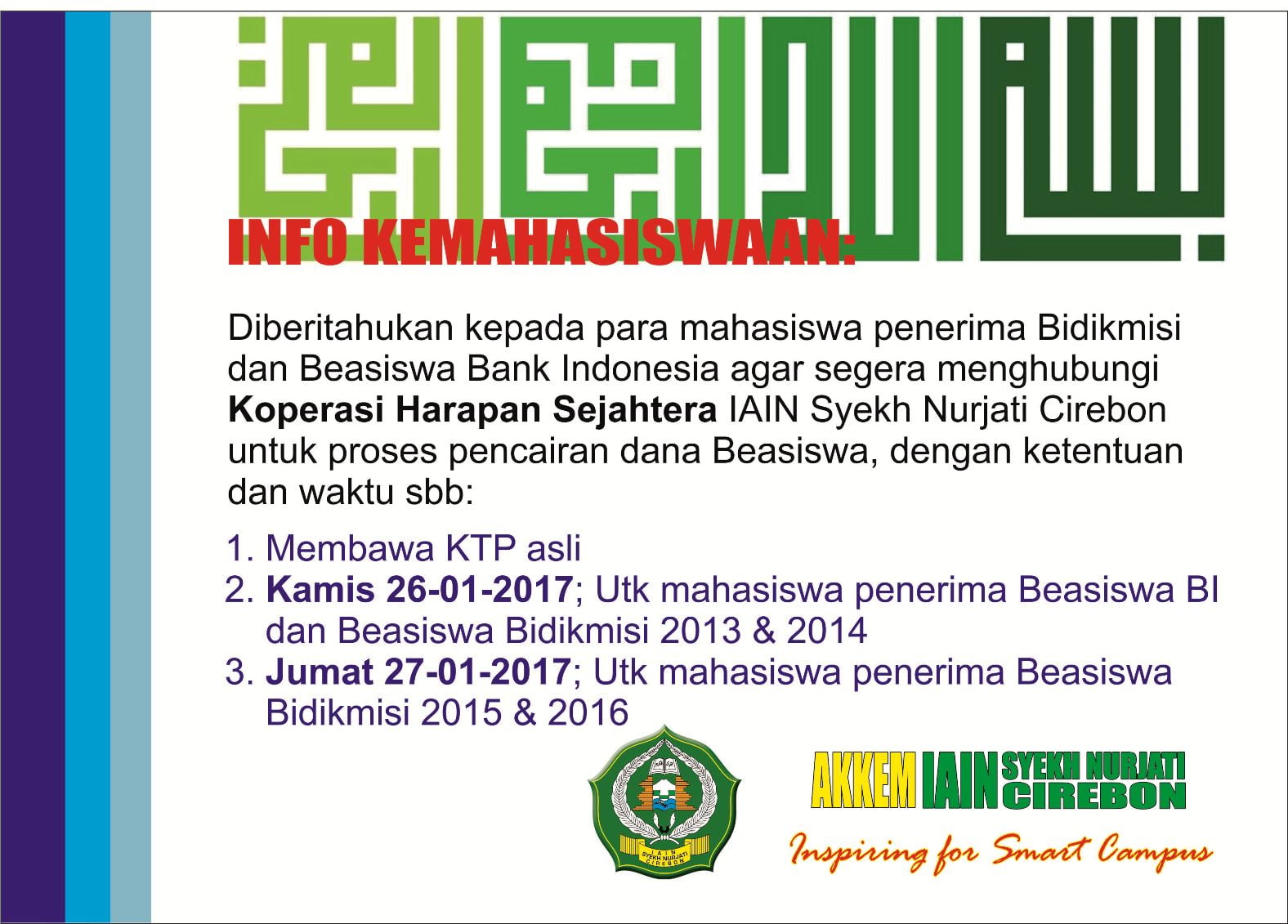 INFO KEMAHASISWAAN:

Diberitahukan kepada para mahasiswa penerima Bidikmisi dan Beasiswa Bank Indonesia agar segera menghubungi Koperasi Harapan Sejahtera IAIN Syekh Nurjati Cirebon untuk proses pencairan dana Beasiswa, dengan ketentuan dan waktu sbb:

1. Membawa KTP asli
2. Kamis 26-01-2017; Utk mahasiswa penerima Beasiswa BI dan Beasiswa Bidikmisi 2013 & 2014
3. Jumat 27-01-2017; Utk mahasiswa penerima Beasiswa Bidikmisi 2015 & 2016

IAIN SYEKH NURJATI CIREBON

AKKEM IAIN SYEKH NURJATI CIREBON

Inspiring for Smart Campus